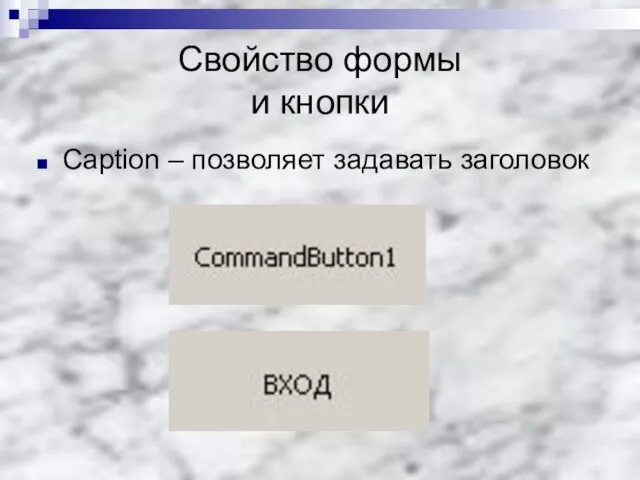 Свойство формы
и кнопки

Caption – позволяет задавать заголовок

CommandButton1

ВХОД